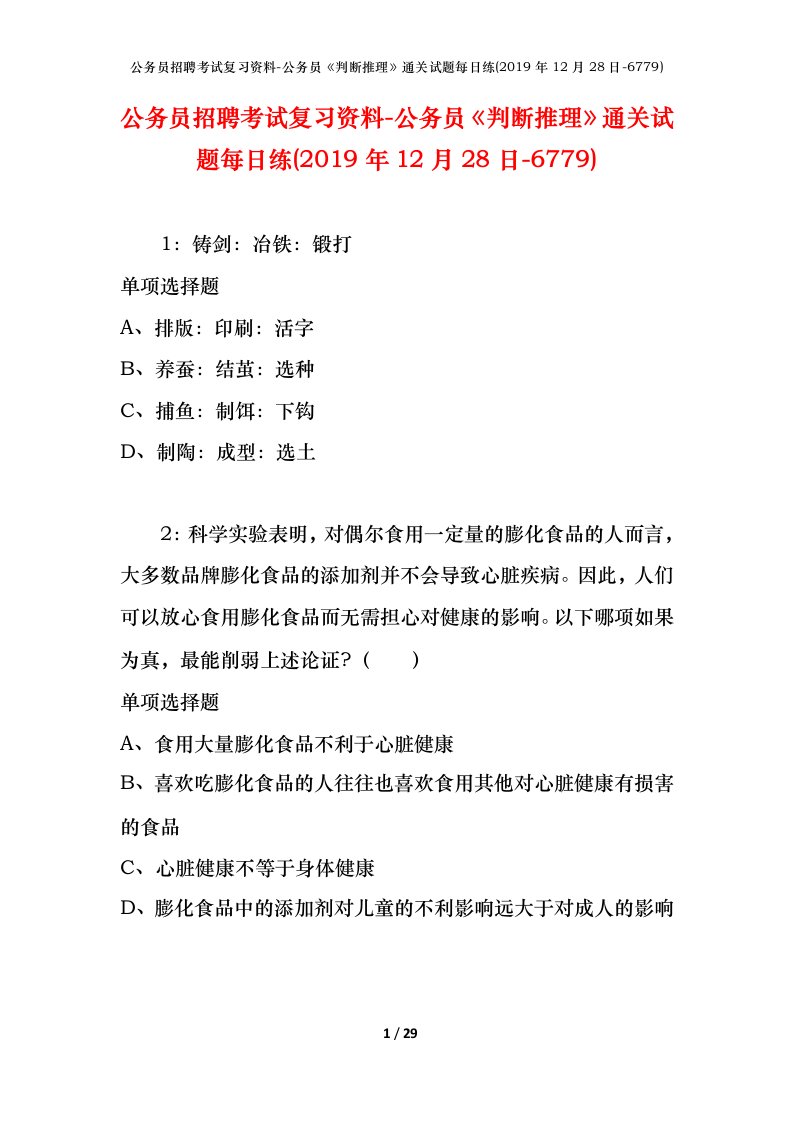 公务员招聘考试复习资料-公务员《判断推理》通关试题每日练(2019 年 12 月 28 日-6779)

公务员招聘考试复习资料-公务员《判断推理》通关试题每日练(2019 年 12 月 28 日-6779)

1：铸剑：冶铁：锻打

单项选择题

A、排版：印刷：活字

B、养蚕：结茧：选种

C、捕鱼：制饵：下钩

D、制陶：成型：选土

2：科学实验表明，对偶尔食用一定量的膨化食品的人而言，大多数品牌膨化食品的添加剂并不会导致心脏疾病。因此，人们可以放心食用膨化食品而无需担心对健康的影响。以下哪项如果为真，最能削弱上述论证？（　　）

单项选择题

A、食用大量膨化食品不利于心脏健康

B、喜欢吃膨化食品的人往往也喜欢食用其他对心脏健康有损害的食品

C、心脏健康不等于身体健康

D、膨化食品中的添加剂对儿童的不利影响远大于对成人的影响

1 / 29